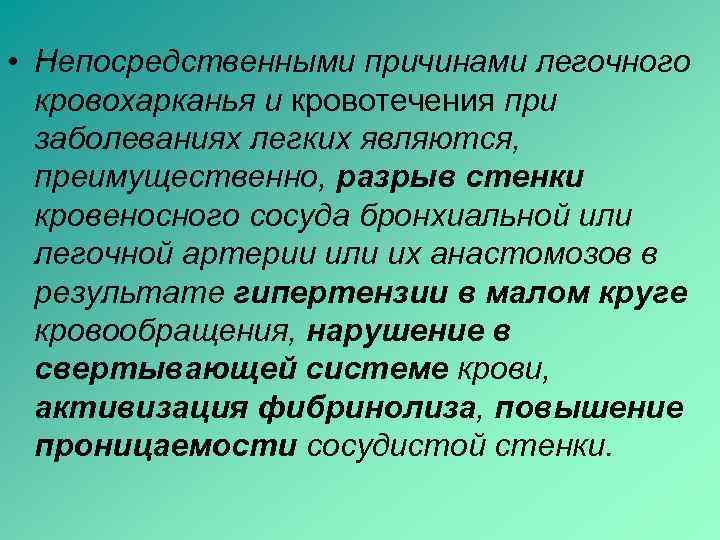 • Непосредственными причинами легочного кровохарканья и кровотечения при заболеваниях легких являются, преимущественно, разрыв стенки кровеносного сосуда бронхиальной или легочной артерии или их анастомозов в результате гипертензии в малом круге кровообращения, нарушение в свертывающей системе крови, активизация фибринолиза, повышение проницаемости сосудистой стенки.